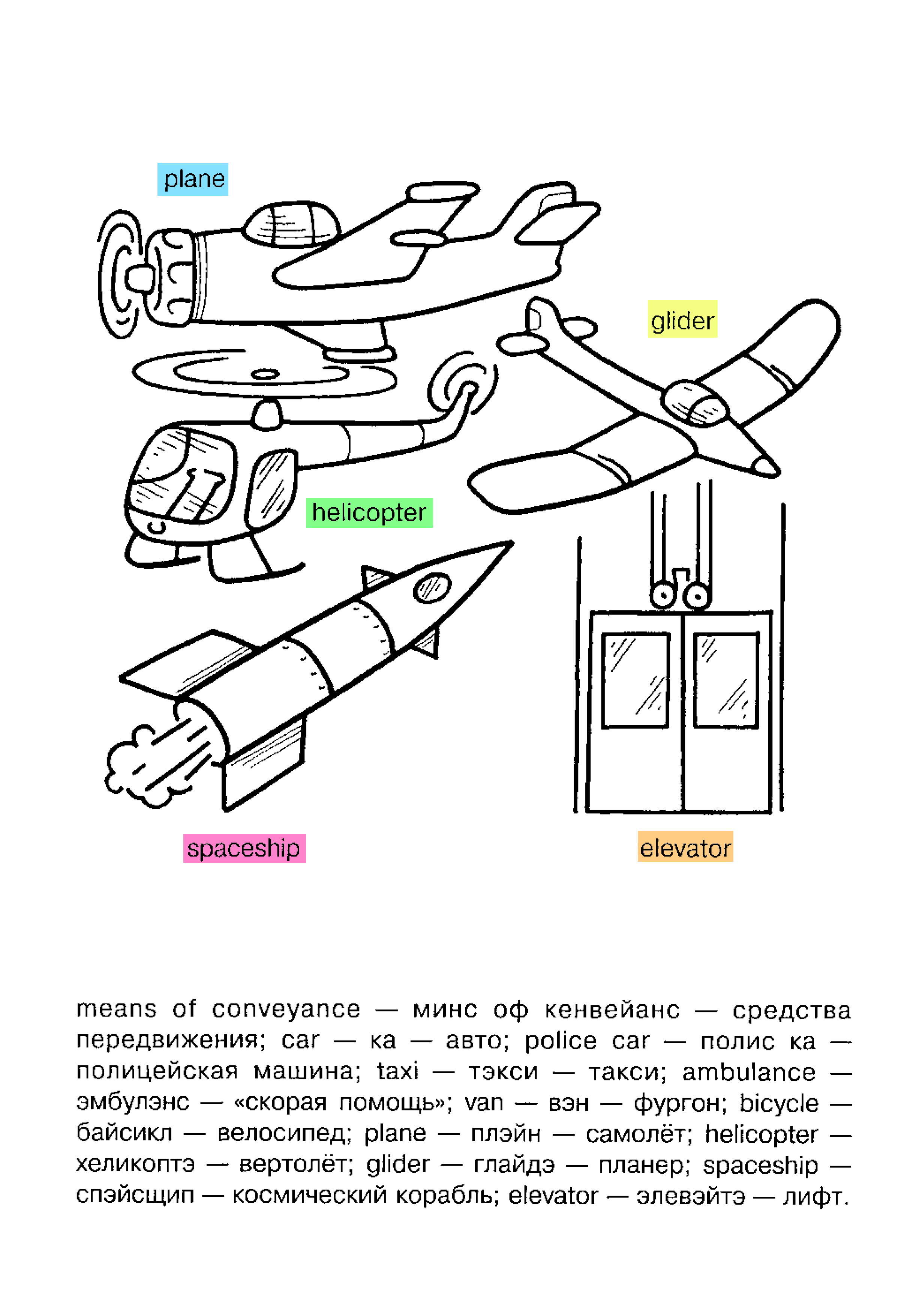 plane

glider

helicopter

spaceship

elevator

means of conveyance — минс оф кенвейанс — средства передвижения; car — ка — авто; police car — полис ка — полицейская машина; taxi — тэкси — такси; ambulance — эмбулэнс — «скорая помощь»; van — вэн — фургон; bicycle — байсикл — велосипед; plane — плэйн — самолёт; helicopter — хеликоптэ — вертолёт; glider — глайдэ — планер; spaceship — спэйсщип — космический корабль; elevator — элевэйтэ — лифт.